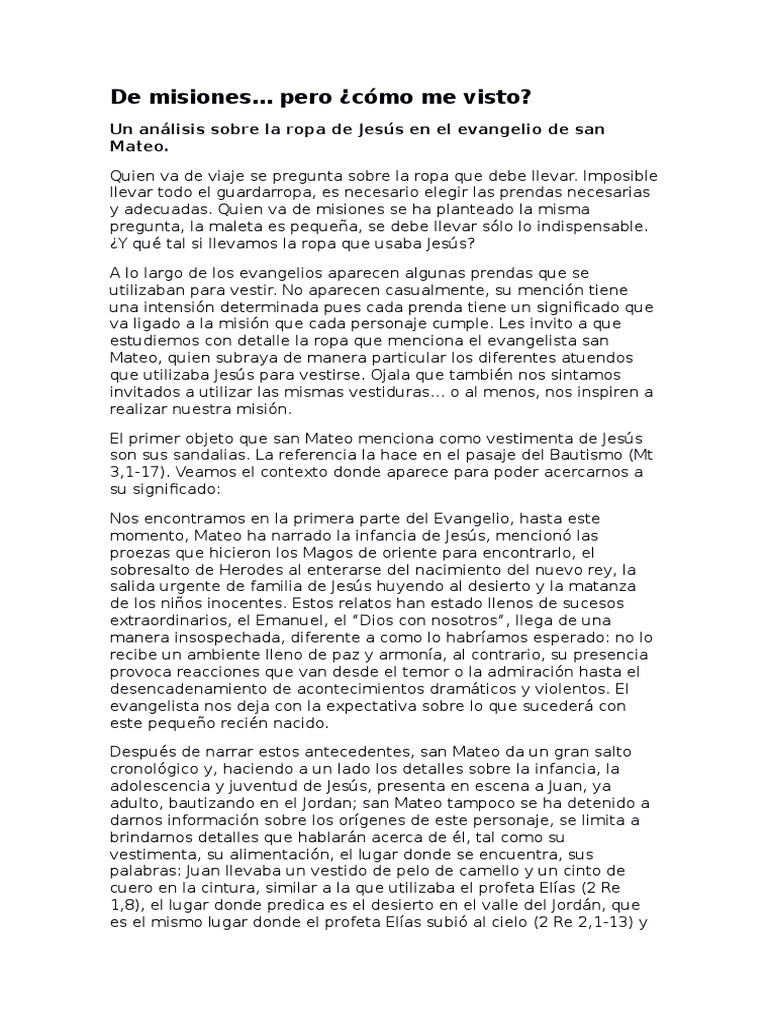 De misiones... pero ¿cómo me visto?

Un análisis sobre la ropa de Jesús en el evangelio de san Mateo.

Quien va de viaje se pregunta sobre la ropa que debe llevar. Imposible llevar todo el guardarropa, es necesario elegir las prendas necesarias y adecuadas. Quien va de misiones se ha planteado la misma pregunta, la maleta es pequeña, se debe llevar sólo lo indispensable. ¿Y qué tal si llevamos la ropa que usaba Jesús?

A lo largo de los evangelios aparecen algunas prendas que se utilizaban para vestir. No aparecen casualmente, su mención tiene una intensión determinada pues cada prenda tiene un significado que va ligado a la misión que cada personaje cumple. Les invito a que estudiemos con detalle la ropa que menciona el evangelista san Mateo, quien subraya de manera particular los diferentes atuendos que utilizaba Jesús para vestirse. Ojala que también nos sintamos invitados a utilizar las mismas vestiduras... o al menos, nos inspiren a realizar nuestra misión.

El primer objeto que san Mateo menciona como vestimenta de Jesús son sus sandalias. La referencia la hace en el pasaje del Bautismo (Mt 3,1-17). Veamos el contexto donde aparece para poder acercarnos a su significado:

Nos encontramos en la primera parte del Evangelio, hasta este momento, Mateo ha narrado la infancia de Jesús, mencionó las proezas que hicieron los Magos de oriente para encontrarlo, el sobresalto de Herodes al enterarse del nacimiento del nuevo rey, la salida urgente de familia de Jesús huyendo al desierto y la matanza de los niños inocentes. Estos relatos han estado llenos de sucesos extraordinarios, el Emanuel, el “Dios con nosotros”, llega de una manera insospechada, diferente a como lo habríamos esperado: no lo recibe un ambiente lleno de paz y armonía, al contrario, su presencia provoca reacciones que van desde el temor o la admiración hasta el desencadenamiento de acontecimientos dramáticos y violentos. El evangelista nos deja con la expectativa sobre lo que sucederá con este pequeño recién nacido.

Después de narrar estos antecedentes, san Mateo da un gran salto cronológico y, haciendo a un lado los detalles sobre la infancia, la adolescencia y juventud de Jesús, presenta en escena a Juan, ya adulto, bautizando en el Jordan; san Mateo tampoco se ha detenido a darnos información sobre los orígenes de este personaje, se limita a brindarnos detalles que hablarán acerca de él, tal como su vestimenta, su alimentación, el lugar donde se encuentra, sus palabras: Juan llevaba un vestido de pelo de camello y un cinto de cuero en la cintura, similar a la que utilizaba el profeta Elías (2 Re 1,8), el lugar donde predica es el desierto en el valle del Jordán, que es el mismo lugar donde el profeta Elías subió al cielo (2 Re 2,1-13) y